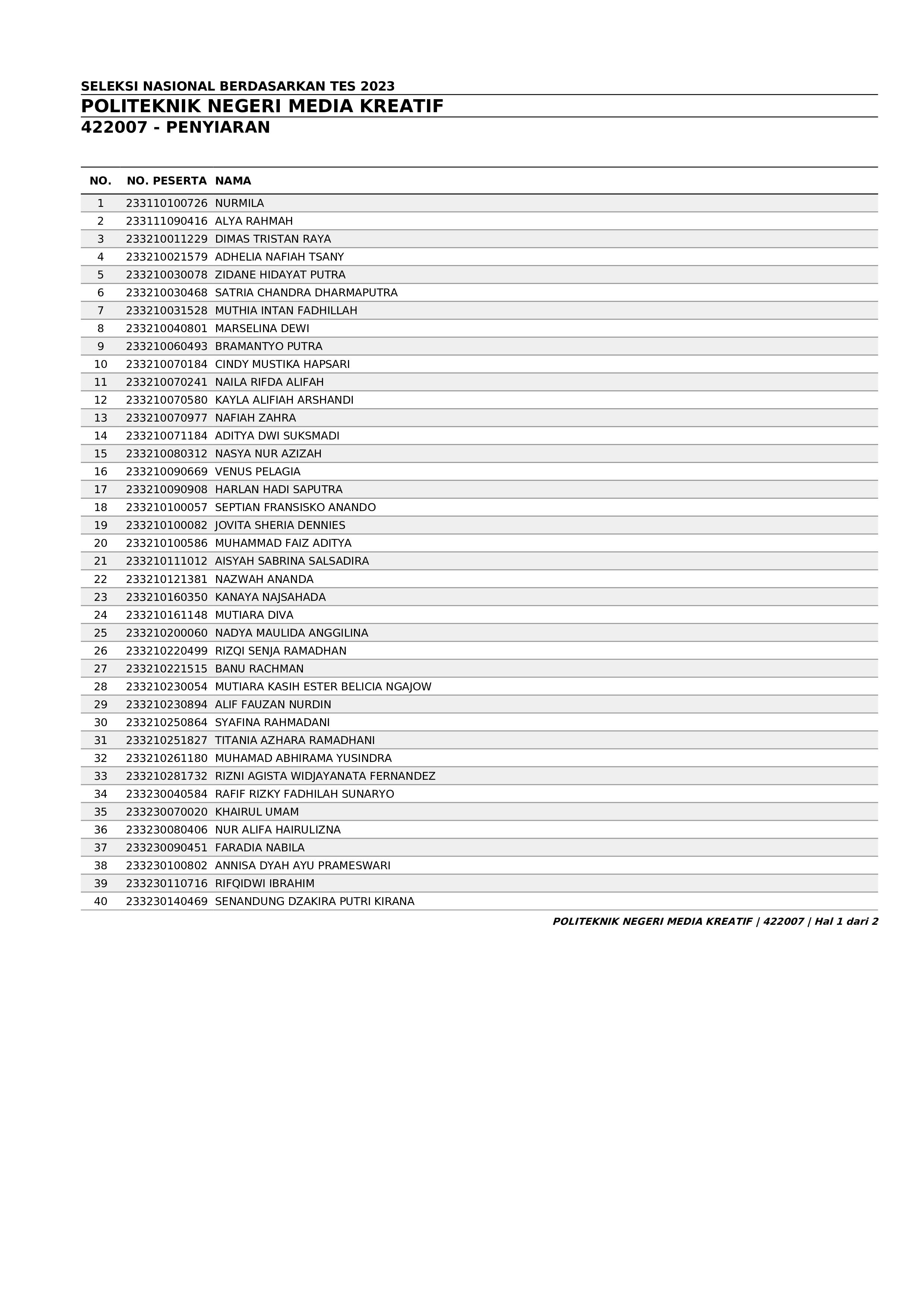 SELEKSI NASIONAL BERDASARKAN TES 2023

POLITEKNIK NEGERI MEDIA KREATIF

422007 - PENYIARAN

| NO. | NO. PESERTA | NAMA |
|---|---|---|
| 1 | 233110100726 | NURMILA |
| 2 | 233111090416 | ALYA RAHMAH |
| 3 | 233210011229 | DIMAS TRISTAN RAYA |
| 4 | 233210021579 | ADHELIA NAFIAH TSANY |
| 5 | 233210030078 | ZIDANE HIDAYAT PUTRA |
| 6 | 233210030468 | SATRIA CHANDRA DHARMAPUTRA |
| 7 | 233210031528 | MUTHIA INTAN FADHILLAH |
| 8 | 233210040801 | MARSELINA DEWI |
| 9 | 233210060493 | BRAMANTYO PUTRA |
| 10 | 233210070184 | CINDY MUSTIKA HAPSARI |
| 11 | 233210070241 | NAILA RIFDA ALIFAH |
| 12 | 233210070580 | KAYLA ALIFIAH ARSHANDI |
| 13 | 233210070977 | NAFIAH ZAHRA |
| 14 | 233210071184 | ADITYA DWI SUKSMADI |
| 15 | 233210080312 | NASYA NUR AZIZAH |
| 16 | 233210090669 | VENUS PELAGIA |
| 17 | 233210090908 | HARLAN HADI SAPUTRA |
| 18 | 233210100057 | SEPTIAN FRANSISKO ANANDO |
| 19 | 233210100082 | JOVITA SHERIA DENNIES |
| 20 | 233210100586 | MUHAMMAD FAIZ ADITYA |
| 21 | 233210111012 | AISYAH SABRINA SALSADIRA |
| 22 | 233210121381 | NAZWAH ANANDA |
| 23 | 233210160350 | KANAYA NAJSAHADA |
| 24 | 233210161148 | MUTIARA DIVA |
| 25 | 233210200060 | NADYA MAULIDA ANGGILINA |
| 26 | 233210220499 | RIZQI SENJA RAMADHAN |
| 27 | 233210221515 | BANU RACHMAN |
| 28 | 233210230054 | MUTIARA KASIH ESTER BELICIA NGAJOW |
| 29 | 233210230894 | ALIF FAUZAN NURDIN |
| 30 | 233210250864 | SYAFINA RAHMADANI |
| 31 | 233210251827 | TITANIA AZHARA RAMADHANI |
| 32 | 233210261180 | MUHAMAD ABHIRAMA YUSINDRA |
| 33 | 233210281732 | RIZNI AGISTA WIDJAYANATA FERNANDEZ |
| 34 | 233230040584 | RAFIF RIZKY FADHILAH SUNARYO |
| 35 | 233230070020 | KHAIRUL UMAM |
| 36 | 233230080406 | NUR ALIFA HAIRULIZNA |
| 37 | 233230090451 | FARADIA NABILA |
| 38 | 233230100802 | ANNISA DYAH AYU PRAMESWARI |
| 39 | 233230110716 | RIFQIDWI IBRAHIM |
| 40 | 233230140469 | SENANDUNG DZAKIRA PUTRI KIRANA |

POLITEKNIK NEGERI MEDIA KREATIF | 422007 | Hal 1 dari 2